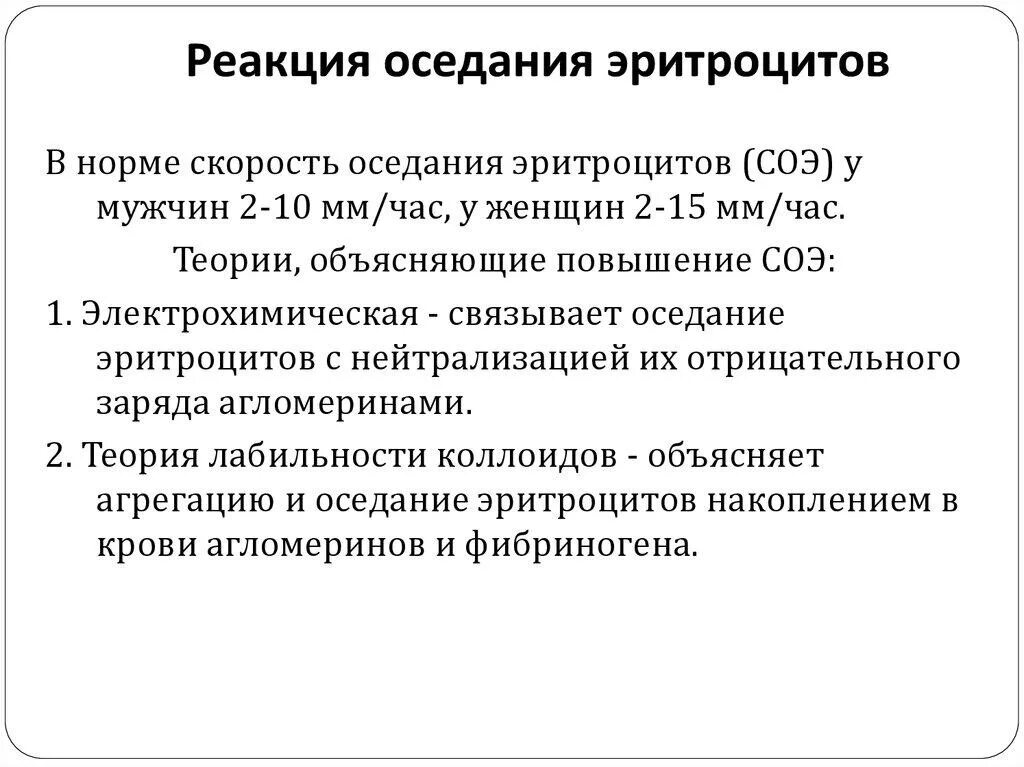 Реакция оседания эритроцитов

В норме скорость оседания эритроцитов (СОЭ) у мужчин 2-10 мм/час, у женщин 2-15 мм/час.

Теории, объясняющие повышение СОЭ:

1. Электрохимическая - связывает оседание эритроцитов с нейтрализацией их отрицательного заряда агломеринами.

2. Теория лабильности коллоидов - объясняет агрегацию и оседание эритроцитов накоплением в крови агломеринов и фибриногена.